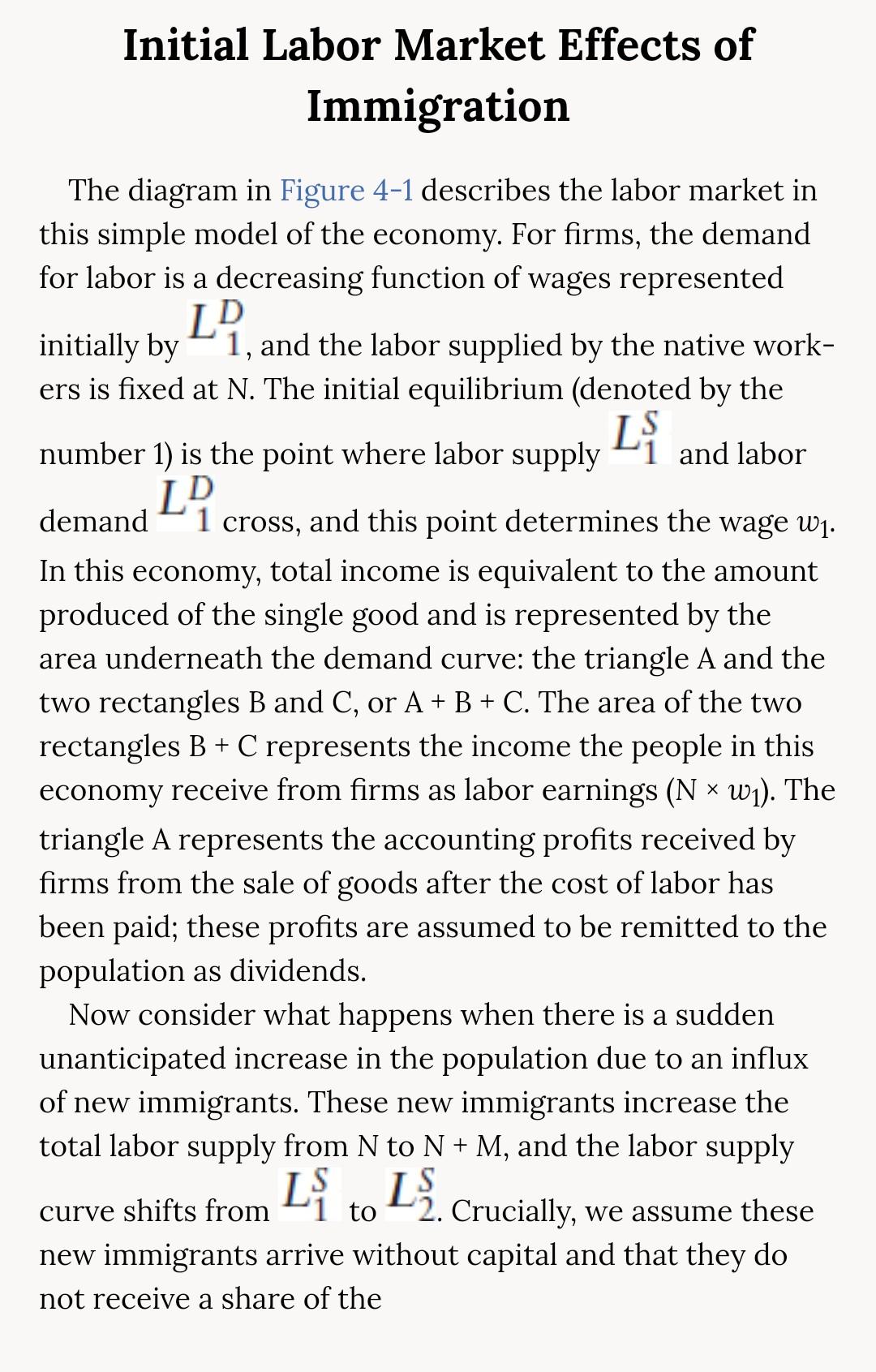 Initial Labor Market Effects of Immigration

The diagram in Figure 4-1 describes the labor market in this simple model of the economy. For firms, the demand for labor is a decreasing function of wages represented initially by $L_1^D$, and the labor supplied by the native workers is fixed at N. The initial equilibrium (denoted by the number 1) is the point where labor supply $L_1^S$ and labor demand $L_1^D$ cross, and this point determines the wage $w_1$. In this economy, total income is equivalent to the amount produced of the single good and is represented by the area underneath the demand curve: the triangle A and the two rectangles B and C, or A + B + C. The area of the two rectangles B + C represents the income the people in this economy receive from firms as labor earnings (N × $w_1$). The triangle A represents the accounting profits received by firms from the sale of goods after the cost of labor has been paid; these profits are assumed to be remitted to the population as dividends.

Now consider what happens when there is a sudden unanticipated increase in the population due to an influx of new immigrants. These new immigrants increase the total labor supply from N to N + M, and the labor supply curve shifts from $L_1^S$ to $L_2^S$. Crucially, we assume these new immigrants arrive without capital and that they do not receive a share of the